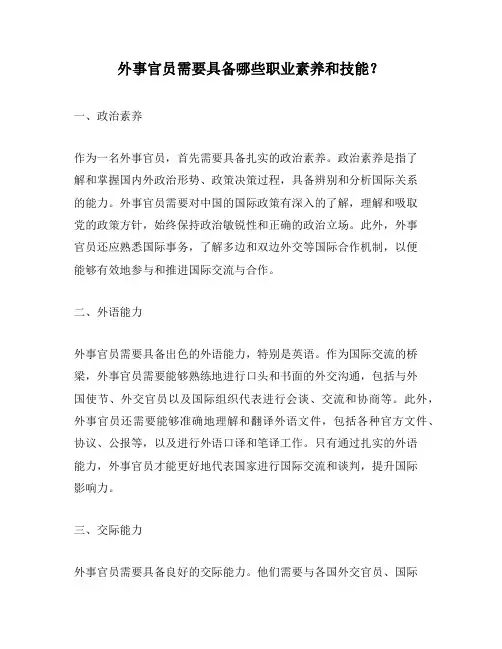 外事官员需要具备哪些职业素养和技能？

一、政治素养

作为一名外事官员，首先需要具备扎实的政治素养。政治素养是指了解和掌握国内外政治形势、政策决策过程，具备辨别和分析国际关系的能力。外事官员需要对中国的国际政策有深入的了解，理解和吸取党的政策方针，始终保持政治敏锐性和正确的政治立场。此外，外事官员还应熟悉国际事务，了解多边和双边外交等国际合作机制，以便能够有效地参与和推进国际交流与合作。

二、外语能力

外事官员需要具备出色的外语能力，特别是英语。作为国际交流的桥梁，外事官员需要能够熟练地进行口头和书面的外交沟通，包括与外国使节、外交官员以及国际组织代表进行会谈、交流和协商等。此外，外事官员还需要能够准确地理解和翻译外语文件，包括各种官方文件、协议、公报等，以及进行外语口译和笔译工作。只有通过扎实的外语能力，外事官员才能更好地代表国家进行国际交流和谈判，提升国际影响力。

三、交际能力

外事官员需要具备良好的交际能力。他们需要与各国外交官员、国际